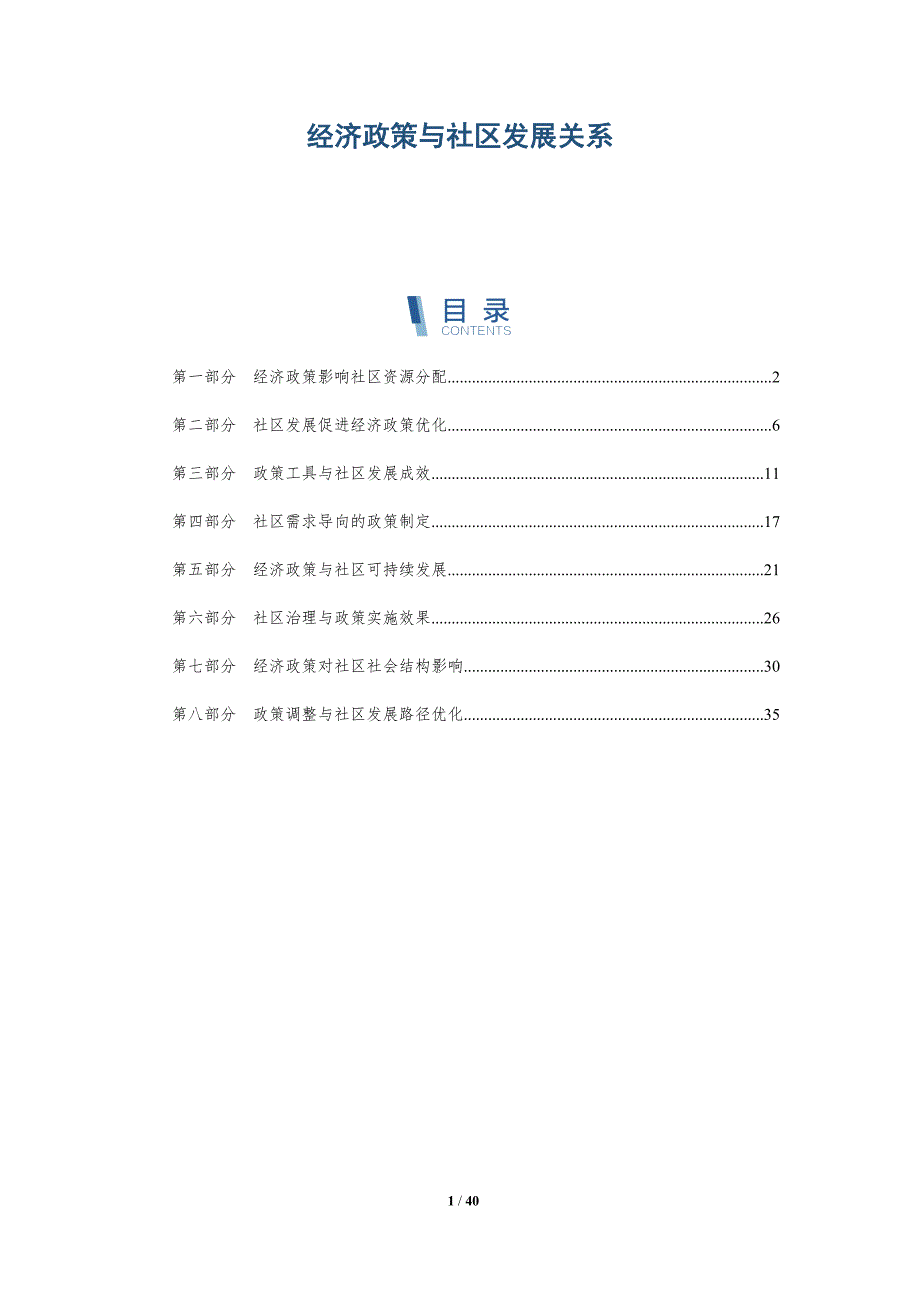 经济政策与社区发展关系

目录
CONTENTS

第一部分 经济政策影响社区资源分配 2

第二部分 社区发展促进经济政策优化 6

第三部分 政策工具与社区发展成效 11

第四部分 社区需求导向的政策制定 17

第五部分 经济政策与社区可持续发展 21

第六部分 社区治理与政策实施效果 26

第七部分 经济政策对社区社会结构影响 30

第八部分 政策调整与社区发展路径优化 35

1 / 40